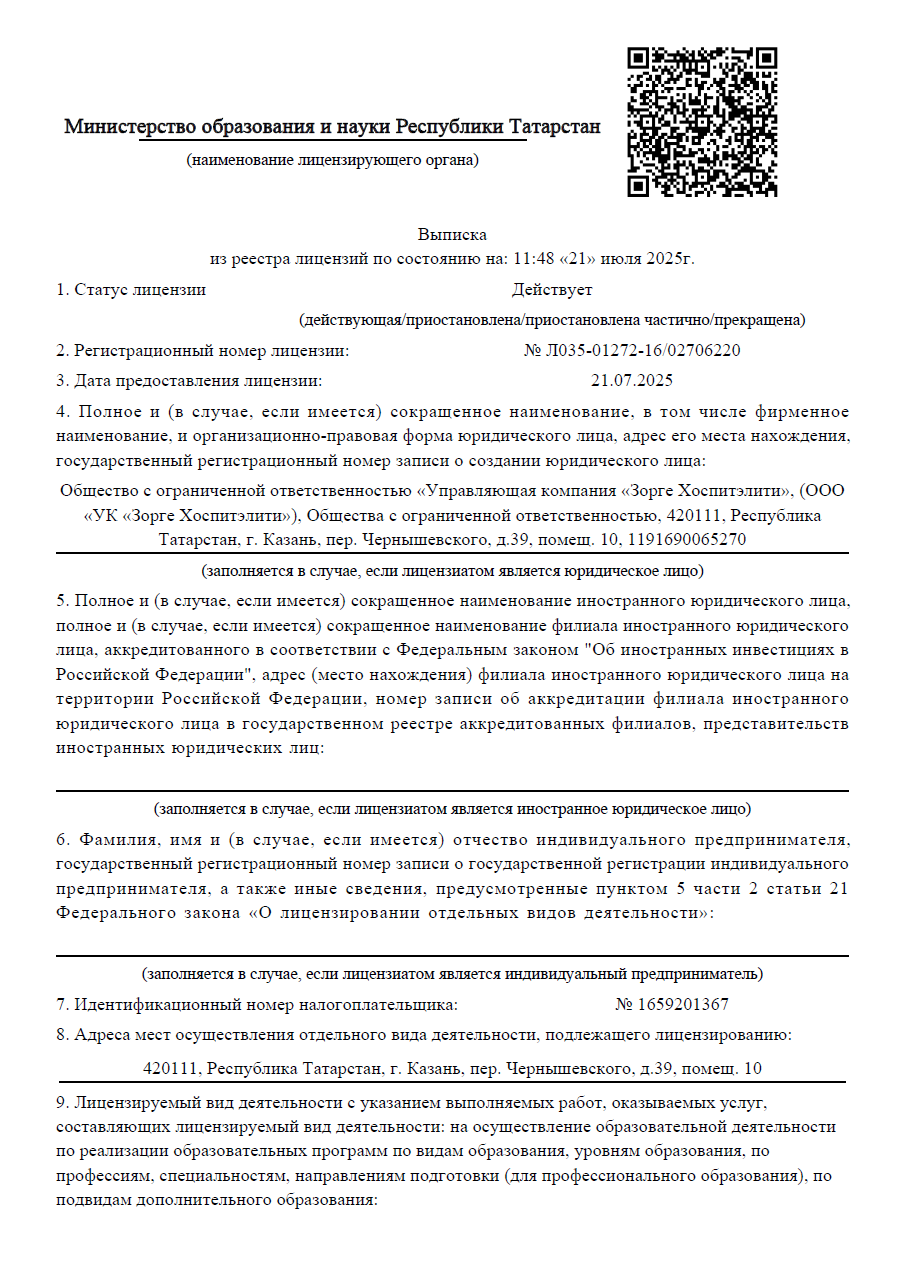 Министерство образования и науки Республики Татарстан
(наименование лицензирующего органа)

Выписка
из реестра лицензий по состоянию на: 11:48 «21» июля 2025г.

1. Статус лицензии Действует
(действующая/приостановлена/приостановлена частично/прекращена)

2. Регистрационный номер лицензии: № Л035-01272-16/02706220

3. Дата предоставления лицензии: 21.07.2025

4. Полное и (в случае, если имеется) сокращенное наименование, в том числе фирменное наименование, и организационно-правовая форма юридического лица, адрес его места нахождения, государственный регистрационный номер записи о создании юридического лица:

Общество с ограниченной ответственностью «Управляющая компания «Зорге Хоспитэлити», (ООО «УК «Зорге Хоспитэлити»), Общества с ограниченной ответственностью, 420111, Республика Татарстан, г. Казань, пер. Чернышевского, д.39, помещ. 10, 1191690065270

(заполняется в случае, если лицензиатом является юридическое лицо)

5. Полное и (в случае, если имеется) сокращенное наименование иностранного юридического лица, полное и (в случае, если имеется) сокращенное наименование филиала иностранного юридического лица, аккредитованного в соответствии с Федеральным законом "Об иностранных инвестициях в Российской Федерации", адрес (место нахождения) филиала иностранного юридического лица на территории Российской Федерации, номер записи об аккредитации филиала иностранного юридического лица в государственном реестре аккредитованных филиалов, представительств иностранных юридических лиц:

(заполняется в случае, если лицензиатом является иностранное юридическое лицо)

6. Фамилия, имя и (в случае, если имеется) отчество индивидуального предпринимателя, государственный регистрационный номер записи о государственной регистрации индивидуального предпринимателя, а также иные сведения, предусмотренные пунктом 5 части 2 статьи 21 Федерального закона «О лицензировании отдельных видов деятельности»:

(заполняется в случае, если лицензиатом является индивидуальный предприниматель)

7. Идентификационный номер налогоплательщика: № 1659201367

8. Адреса мест осуществления отдельного вида деятельности, подлежащего лицензированию:

420111, Республика Татарстан, г. Казань, пер. Чернышевского, д.39, помещ. 10

9. Лицензируемый вид деятельности с указанием выполняемых работ, оказываемых услуг, составляющих лицензируемый вид деятельности: на осуществление образовательной деятельности по реализации образовательных программ по видам образования, уровням образования, по профессиям, специальностям, направлениям подготовки (для профессионального образования), по подвидам дополнительного образования: